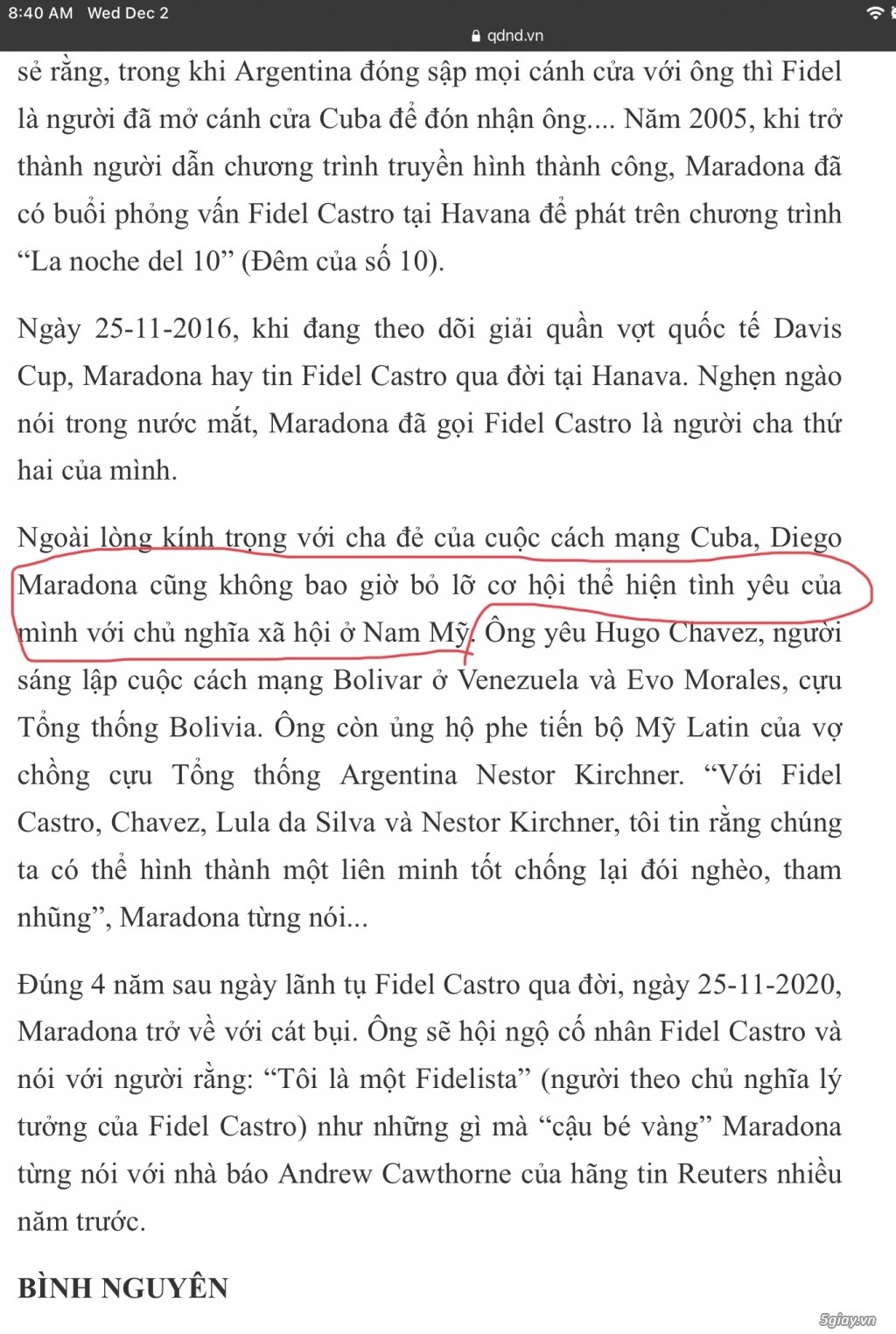 8:40 AM Wed Dec 2

qdnd.vn

sẻ rằng, trong khi Argentina đóng sập mọi cánh cửa với ông thì Fidel là người đã mở cánh cửa Cuba để đón nhận ông.... Năm 2005, khi trở thành người dẫn chương trình truyền hình thành công, Maradona đã có buổi phỏng vấn Fidel Castro tại Havana để phát trên chương trình “La noche del 10” (Đêm của số 10).

Ngày 25-11-2016, khi đang theo dõi giải quần vợt quốc tế Davis Cup, Maradona hay tin Fidel Castro qua đời tại Hanava. Nghẹn ngào nói trong nước mắt, Maradona đã gọi Fidel Castro là người cha thứ hai của mình.

Ngoài lòng kính trọng với cha đẻ của cuộc cách mạng Cuba, Diego Maradona cũng không bao giờ bỏ lỡ cơ hội thể hiện tình yêu của mình với chủ nghĩa xã hội ở Nam Mỹ. Ông yêu Hugo Chavez, người sáng lập cuộc cách mạng Bolivar ở Venezuela và Evo Morales, cựu Tổng thống Bolivia. Ông còn ủng hộ phe tiến bộ Mỹ Latin của vợ chồng cựu Tổng thống Argentina Nestor Kirchner. “Với Fidel Castro, Chavez, Lula da Silva và Nestor Kirchner, tôi tin rằng chúng ta có thể hình thành một liên minh tốt chống lại đói nghèo, tham nhũng”, Maradona từng nói...

Đúng 4 năm sau ngày lãnh tụ Fidel Castro qua đời, ngày 25-11-2020, Maradona trở về với cát bụi. Ông sẽ hội ngộ cố nhân Fidel Castro và nói với người rằng: “Tôi là một Fidelista” (người theo chủ nghĩa lý tưởng của Fidel Castro) như những gì mà “cậu bé vàng” Maradona từng nói với nhà báo Andrew Cawthorne của hãng tin Reuters nhiều năm trước.

BÌNH NGUYÊN

5giay.vn